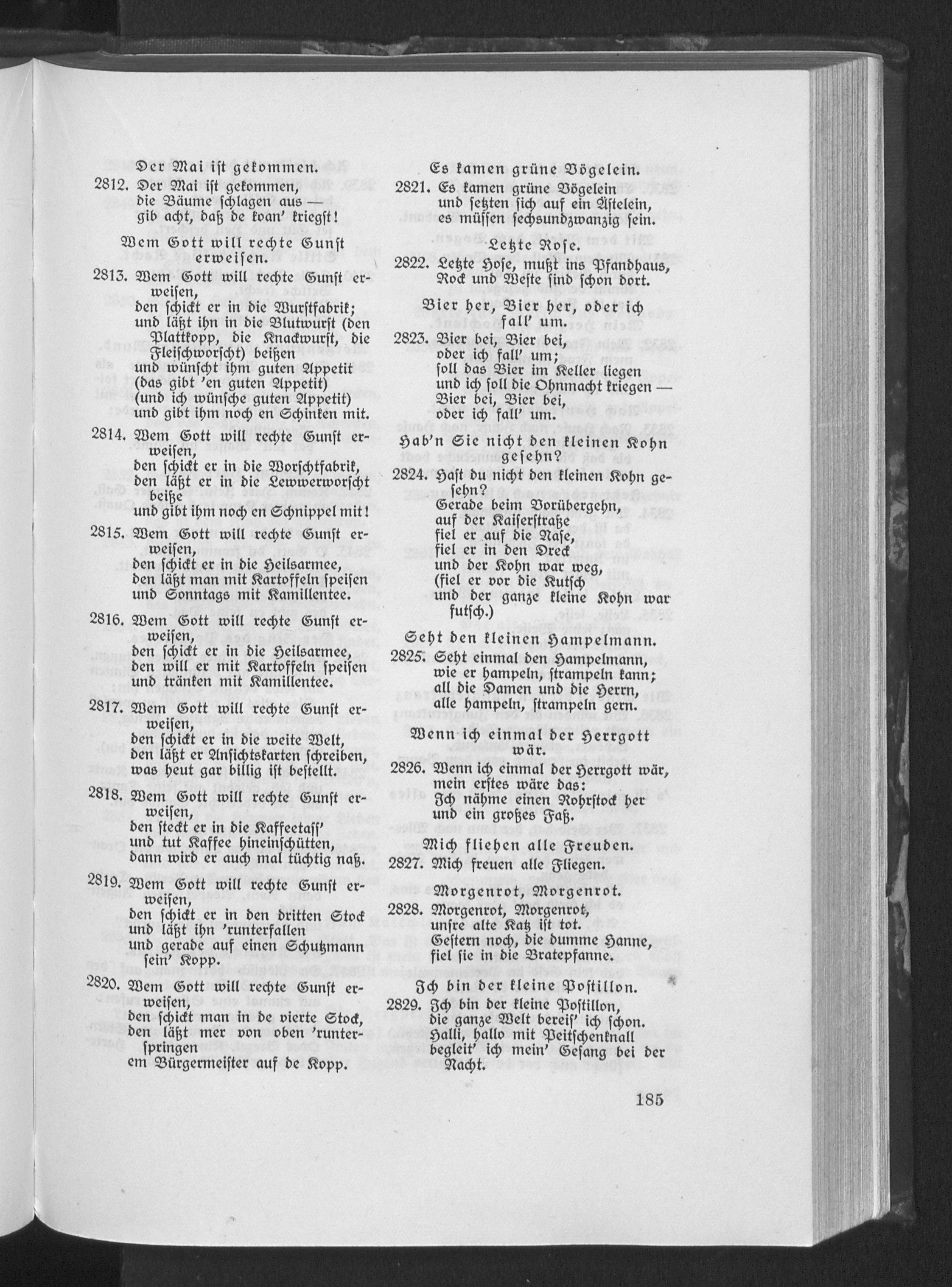 Der Mai ist gekommen.

2812. Der Mai ist gekommen,
die Bäume schlagen aus —
gib acht, daß de koan' kriegst!

Wem Gott will rechte Gunst erweisen.

2813. Wem Gott will rechte Gunst erweisen,
den schickt er in die Wurstfabrik;
und läßt ihn in die Blutwurst (den Plattkopp, die Knackwurst, die Fleischworscht) beißen
und wünscht ihm guten Appetit
(das gibt 'en guten Appetit)
(und ich wünsche guten Appetit)
und gibt ihm noch en Schinken mit.

2814. Wem Gott will rechte Gunst erweisen,
den schickt er in die Worschtfabrik,
den läßt er in die Lewwerworscht beiße
und gibt ihm noch en Schnippel mit!

2815. Wem Gott will rechte Gunst erweisen,
den schickt er in die Heilsarmee,
den läßt man mit Kartoffeln speisen
und Sonntags mit Kamillentee.

2816. Wem Gott will rechte Gunst erweisen,
den schickt er in die Heilsarmee,
den will er mit Kartoffeln speisen
und tränken mit Kamillentee.

2817. Wem Gott will rechte Gunst erweisen,
den schickt er in die weite Welt,
den läßt er Ansichtskarten schreiben,
was heut gar billig ist bestellt.

2818. Wem Gott will rechte Gunst erweisen,
den steckt er in die Kaffeetass'
und tut Kaffee hineinschütten,
dann wird er auch mal tüchtig naß.

2819. Wem Gott will rechte Gunst erweisen,
den schickt er in den dritten Stock
und läßt ihn 'runterfallen
und gerade auf einen Schutzmann sein' Kopp.

2820. Wem Gott will rechte Gunst erweisen,
den schickt man in de vierte Stock,
den läßt mer von oben 'runterspringen
em Bürgermeister auf de Kopp.

Es kamen grüne Vögelein.

2821. Es kamen grüne Vögelein
und setzten sich auf ein Ästelein,
es müssen sechsundzwanzig sein.

Letzte Rose.

2822. Letzte Hose, mußt ins Pfandhaus,
Rock und Weste sind schon dort.

Bier her, Bier her, oder ich fall' um.

2823. Bier bei, Bier bei,
oder ich fall' um;
soll das Bier im Keller liegen
und ich soll die Ohnmacht kriegen —
Bier bei, Bier bei,
oder ich fall' um.

Hab'n Sie nicht den kleinen Kohn gesehn?

2824. Hast du nicht den kleinen Kohn gesehn?
Gerade beim Vorübergehn,
auf der Kaiserstraße
fiel er auf die Nase,
fiel er in den Dreck
und der Kohn war weg,
(fiel er vor die Kutsch
und der ganze kleine Kohn war futsch.)

Seht den kleinen Hampelmann.

2825. Seht einmal den Hampelmann,
wie er hampeln, strampeln kann;
all die Damen und die Herrn,
alle hampeln, strampeln gern.

Wenn ich einmal der Herrgott wär.

2826. Wenn ich einmal der Herrgott wär,
mein erstes wäre das:
Ich nähme einen Rohrstock her
und ein großes Faß.

Mich fliehen alle Freuden.

2827. Mich freuen alle Fliegen.

Morgenrot, Morgenrot.

2828. Morgenrot, Morgenrot,
unsre alte Katz ist tot.
Gestern noch, die dumme Hanne,
fiel sie in die Bratepfanne.

Ich bin der kleine Postillon.

2829. Ich bin der kleine Postillon,
die ganze Welt bereis' ich schon.
Halli, hallo mit Peitschenknall
begleit' ich mein' Gesang bei der Nacht.

185